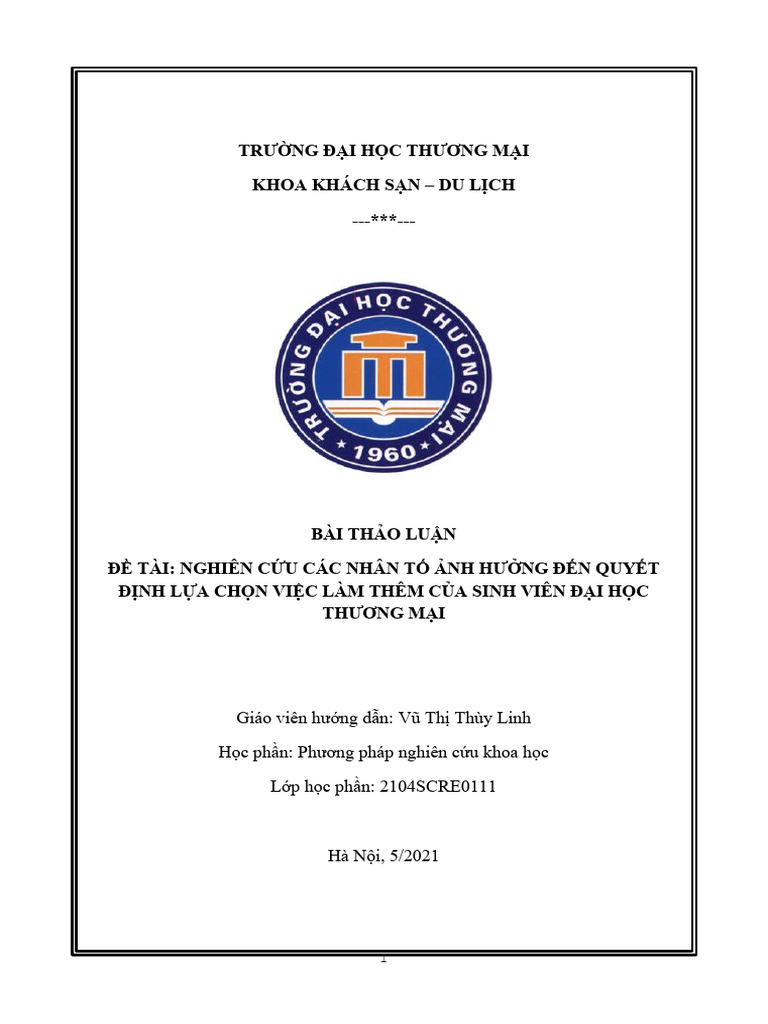 TRƯỜNG ĐẠI HỌC THƯƠNG MẠI

KHOA KHÁCH SẠN – DU LỊCH

---***---

TRƯỜNG ĐẠI HỌC THƯƠNG MẠI

1960

BÀI THẢO LUẬN

ĐỀ TÀI: NGHIÊN CỨU CÁC NHÂN TỐ ẢNH HƯỞNG ĐẾN QUYẾT ĐỊNH LỰA CHỌN VIỆC LÀM THÊM CỦA SINH VIÊN ĐẠI HỌC THƯƠNG MẠI

Giáo viên hướng dẫn: Vũ Thị Thùy Linh

Học phần: Phương pháp nghiên cứu khoa học

Lớp học phần: 2104SCRE0111

Hà Nội, 5/2021

1